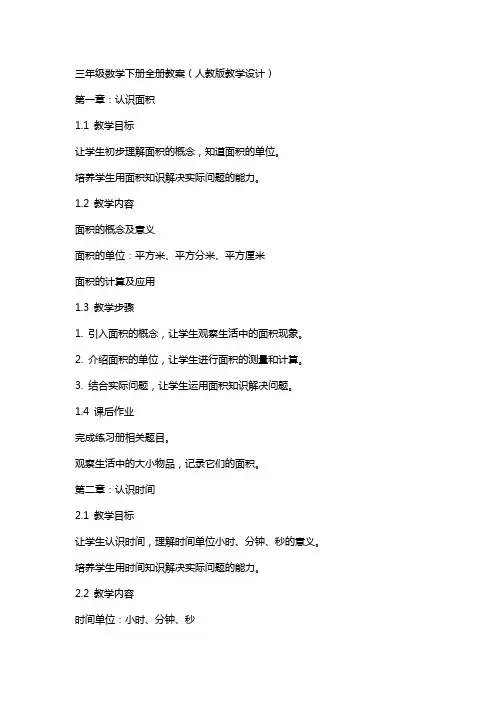 三年级数学下册全册教案（人教版教学设计）

第一章：认识面积

1.1 教学目标

让学生初步理解面积的概念，知道面积的单位。

培养学生用面积知识解决实际问题的能力。

1.2 教学内容

面积的概念及意义

面积的单位：平方米、平方分米、平方厘米

面积的计算及应用

1.3 教学步骤

1. 引入面积的概念，让学生观察生活中的面积现象。

2. 介绍面积的单位，让学生进行面积的测量和计算。

3. 结合实际问题，让学生运用面积知识解决问题。

1.4 课后作业

完成练习册相关题目。

观察生活中的大小物品，记录它们的面积。

第二章：认识时间

2.1 教学目标

让学生认识时间，理解时间单位小时、分钟、秒的意义。

培养学生用时间知识解决实际问题的能力。

2.2 教学内容

时间单位：小时、分钟、秒